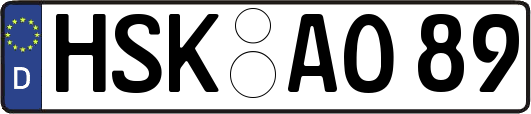 D
HSK AO 89